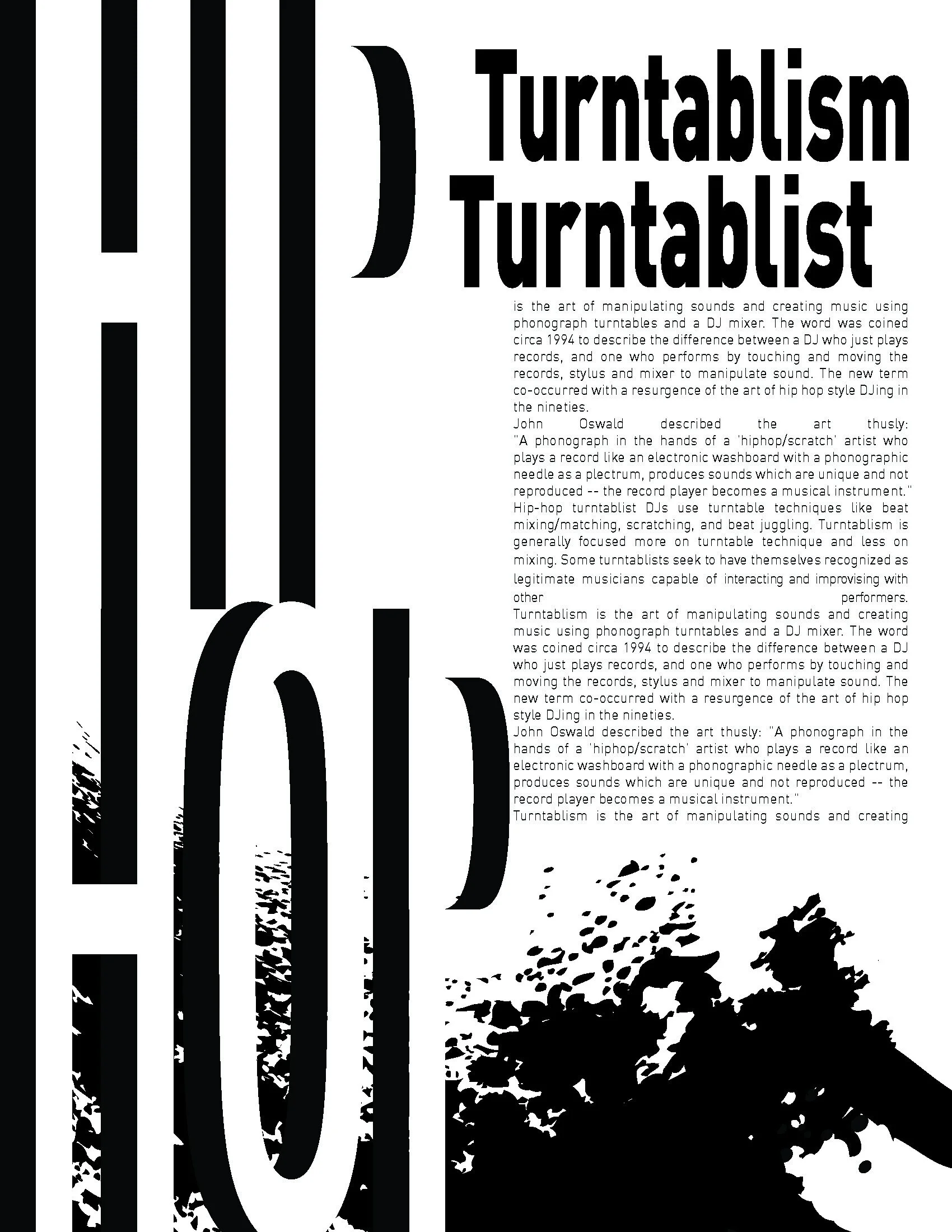 HIP

HOP

Turntablism
Turntablist

is the art of manipulating sounds and creating music using phonograph turntables and a DJ mixer. The word was coined circa 1994 to describe the difference between a DJ who just plays records, and one who performs by touching and moving the records, stylus and mixer to manipulate sound. The new term co-occurred with a resurgence of the art of hip hop style DJing in the nineties.

John Oswald described the art thusly: "A phonograph in the hands of a 'hiphop/scratch' artist who plays a record like an electronic washboard with a phonographic needle as a plectrum, produces sounds which are unique and not reproduced -- the record player becomes a musical instrument." Hip-hop turntablist DJs use turntable techniques like beat mixing/matching, scratching, and beat juggling. Turntablism is generally focused more on turntable technique and less on mixing. Some turntablists seek to have themselves recognized as legitimate musicians capable of interacting and improvising with other performers.

Turntablism is the art of manipulating sounds and creating music using phonograph turntables and a DJ mixer. The word was coined circa 1994 to describe the difference between a DJ who just plays records, and one who performs by touching and moving the records, stylus and mixer to manipulate sound. The new term co-occurred with a resurgence of the art of hip hop style DJing in the nineties.

John Oswald described the art thusly: "A phonograph in the hands of a 'hiphop/scratch' artist who plays a record like an electronic washboard with a phonographic needle as a plectrum, produces sounds which are unique and not reproduced -- the record player becomes a musical instrument."

Turntablism is the art of manipulating sounds and creating